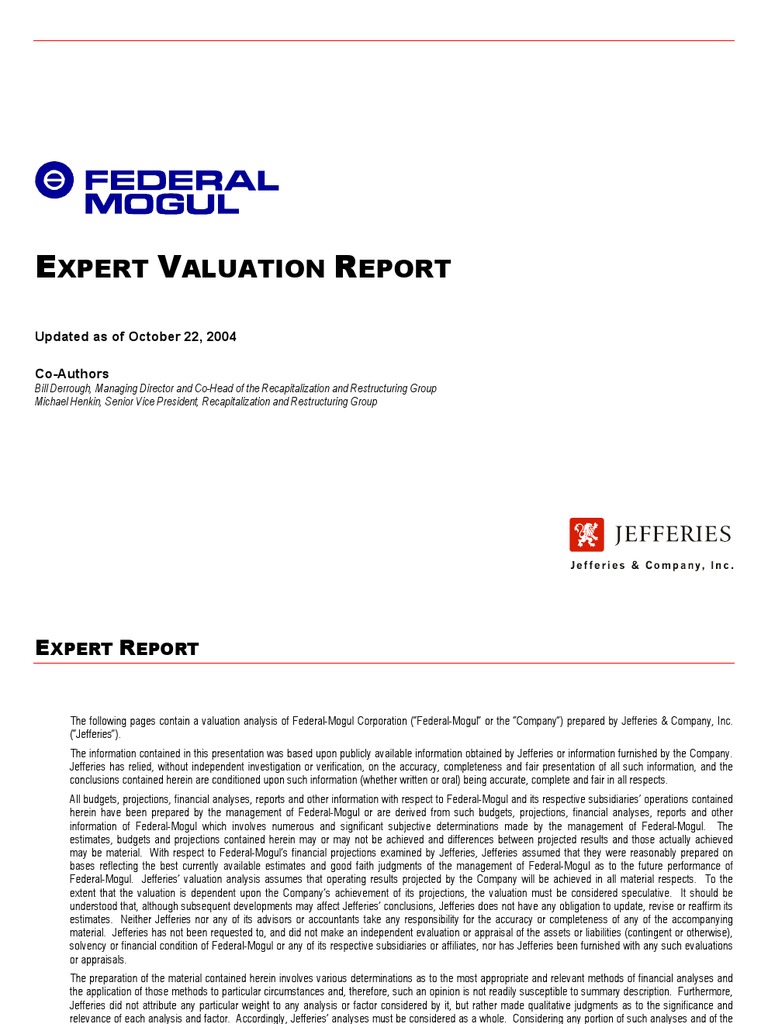 FEDERAL MOGUL

EXPERT VALUATION REPORT

Updated as of October 22, 2004

Co-Authors
Bill Derrough, Managing Director and Co-Head of the Recapitalization and Restructuring Group
Michael Henkin, Senior Vice President, Recapitalization and Restructuring Group

JEFFERIES
Jefferies & Company, Inc.

EXPERT REPORT

The following pages contain a valuation analysis of Federal-Mogul Corporation ("Federal-Mogul" or the "Company") prepared by Jefferies & Company, Inc. ("Jefferies").

The information contained in this presentation was based upon publicly available information obtained by Jefferies or information furnished by the Company. Jefferies has relied, without independent investigation or verification, on the accuracy, completeness and fair presentation of all such information, and the conclusions contained herein are conditioned upon such information (whether written or oral) being accurate, complete and fair in all respects.

All budgets, projections, financial analyses, reports and other information with respect to Federal-Mogul and its respective subsidiaries' operations contained herein have been prepared by the management of Federal-Mogul or are derived from such budgets, projections, financial analyses, reports and other information of Federal-Mogul which involves numerous and significant subjective determinations made by the management of Federal-Mogul. The estimates, budgets and projections contained herein may or may not be achieved and differences between projected results and those actually achieved may be material. With respect to Federal-Mogul's financial projections examined by Jefferies, Jefferies assumed that they were reasonably prepared on bases reflecting the best currently available estimates and good faith judgments of the management of Federal-Mogul as to the future performance of Federal-Mogul. Jefferies' valuation analysis assumes that operating results projected by the Company will be achieved in all material respects. To the extent that the valuation is dependent upon the Company's achievement of its projections, the valuation must be considered speculative. It should be understood that, although subsequent developments may affect Jefferies' conclusions, Jefferies does not have any obligation to update, revise or reaffirm its estimates. Neither Jefferies nor any of its advisors or accountants take any responsibility for the accuracy or completeness of any of the accompanying material. Jefferies has not been requested to, and did not make an independent evaluation or appraisal of the assets or liabilities (contingent or otherwise), solvency or financial condition of Federal-Mogul or any of its respective subsidiaries or affiliates, nor has Jefferies been furnished with any such evaluations or appraisals.

The preparation of the material contained herein involves various determinations as to the most appropriate and relevant methods of financial analyses and the application of those methods to particular circumstances and, therefore, such an opinion is not readily susceptible to summary description. Furthermore, Jefferies did not attribute any particular weight to any analysis or factor considered by it, but rather made qualitative judgments as to the significance and relevance of each analysis and factor. Accordingly, Jefferies' analyses must be considered as a whole. Considering any portion of such analyses and of the